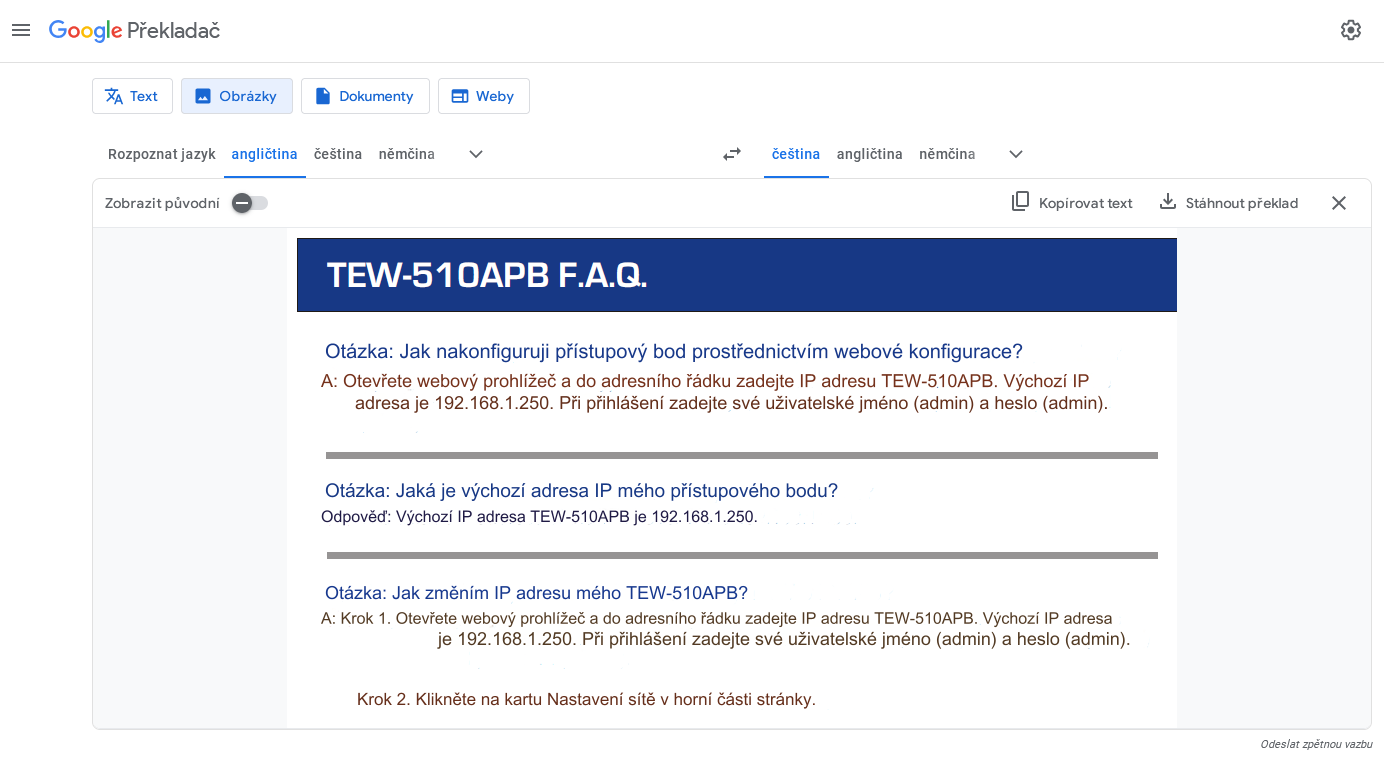 Google Překladač

Text Obrázky Dokumenty Weby

Rozpoznat jazyk angličtina čeština němčina

čeština angličtina němčina

Zobrazit původní

Kopírovat text Stáhnout překlad

TEW-510APB F.A.Q.

Otázka: Jak nakonfiguruji přístupový bod prostřednictvím webové konfigurace?
A: Otevřete webový prohlížeč a do adresního řádku zadejte IP adresu TEW-510APB. Výchozí IP adresa je 192.168.1.250. Při přihlášení zadejte své uživatelské jméno (admin) a heslo (admin).

Otázka: Jaká je výchozí adresa IP mého přístupového bodu?
Odpověď: Výchozí IP adresa TEW-510APB je 192.168.1.250.

Otázka: Jak změním IP adresu mého TEW-510APB?
A: Krok 1. Otevřete webový prohlížeč a do adresního řádku zadejte IP adresu TEW-510APB. Výchozí IP adresa je 192.168.1.250. Při přihlášení zadejte své uživatelské jméno (admin) a heslo (admin).

Krok 2. Klikněte na kartu Nastavení sítě v horní části stránky.

Odeslat zpětnou vazbu